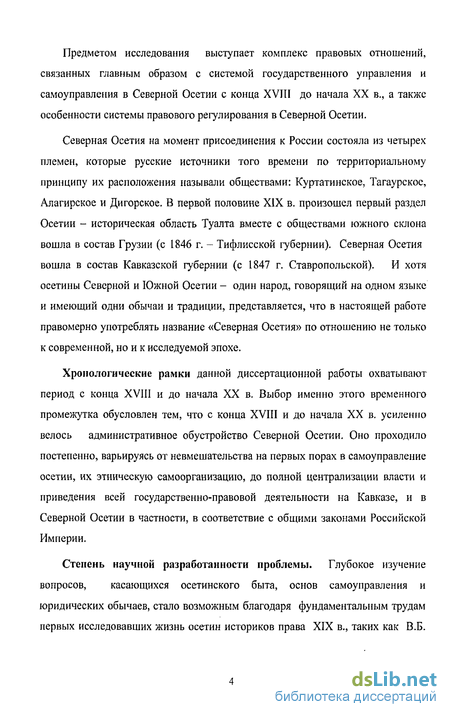 Предметом исследования выступает комплекс правовых отношений, связанных главным образом с системой государственного управления и самоуправления в Северной Осетии с конца XVIII до начала XX в., а также особенности системы правового регулирования в Северной Осетии.

Северная Осетия на момент присоединения к России состояла из четырех племен, которые русские источники того времени по территориальному принципу их расположения называли обществами: Куртатинское, Тагаурское, Алагирское и Дигорское. В первой половине XIX в. произошел первый раздел Осетии – историческая область Туалта вместе с обществами южного склона вошла в состав Грузии (с 1846 г. – Тифлисской губернии). Северная Осетия вошла в состав Кавказской губернии (с 1847 г. Ставропольской). И хотя осетины Северной и Южной Осетии – один народ, говорящий на одном языке и имеющий одни обычаи и традиции, представляется, что в настоящей работе правомерно употреблять название «Северная Осетия» по отношению не только к современной, но и к исследуемой эпохе.

Хронологические рамки данной диссертационной работы охватывают период с конца XVIII и до начала XX в. Выбор именно этого временного промежутка обусловлен тем, что с конца XVIII и до начала XX в. усиленно велось административное обустройство Северной Осетии. Оно проходило постепенно, варьируясь от невмешательства на первых порах в самоуправление осетин, их этническую самоорганизацию, до полной централизации власти и приведения всей государственно-правовой деятельности на Кавказе, и в Северной Осетии в частности, в соответствие с общими законами Российской Империи.

Степень научной разработанности проблемы. Глубокое изучение вопросов, касающихся осетинского быта, основ самоуправления и юридических обычаев, стало возможным благодаря фундаментальным трудам первых исследовавших жизнь осетин историков права XIX в., таких как В.Б.

4

dsLib.net
библиотека диссертаций